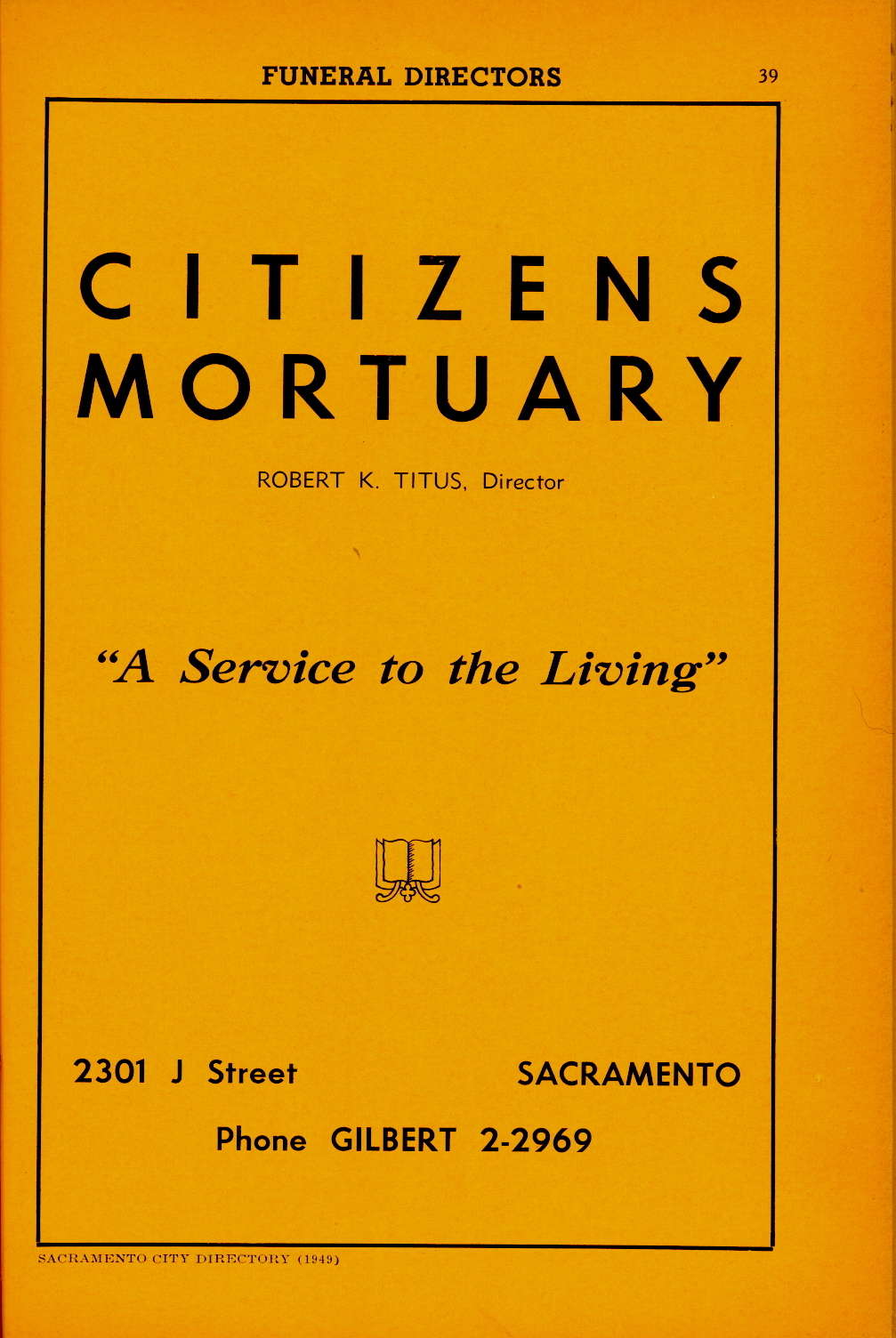 FUNERAL DIRECTORS 39

CITIZENS
MORTUARY

ROBERT K. TITUS, Director

"A Service to the Living"

2301 J Street SACRAMENTO

Phone GILBERT 2-2969

SACRAMENTO CITY DIRECTORY (1949)